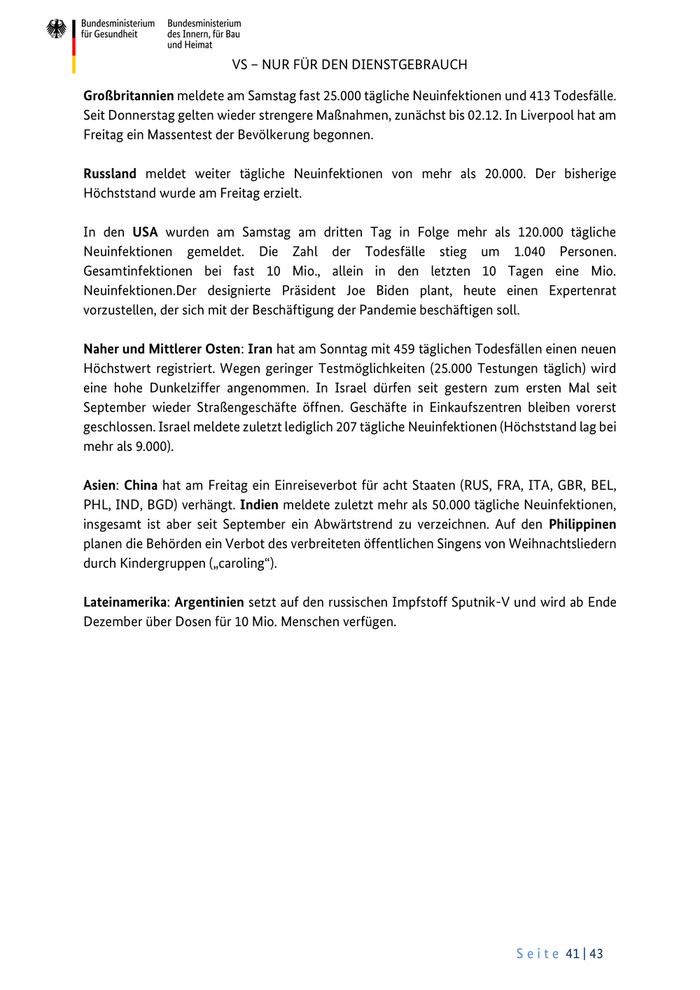 Bundesministerium für Gesundheit

Bundesministerium des Innern, für Bau und Heimat

VS – NUR FÜR DEN DIENSTGEBRAUCH

Großbritannien meldete am Samstag fast 25.000 tägliche Neuinfektionen und 413 Todesfälle. Seit Donnerstag gelten wieder strengere Maßnahmen, zunächst bis 02.12. In Liverpool hat am Freitag ein Massentest der Bevölkerung begonnen.

Russland meldet weiter tägliche Neuinfektionen von mehr als 20.000. Der bisherige Höchststand wurde am Freitag erzielt.

In den USA wurden am Samstag am dritten Tag in Folge mehr als 120.000 tägliche Neuinfektionen gemeldet. Die Zahl der Todesfälle stieg um 1.040 Personen. Gesamtinfektionen bei fast 10 Mio., allein in den letzten 10 Tagen eine Mio. Neuinfektionen.Der designierte Präsident Joe Biden plant, heute einen Expertenrat vorzustellen, der sich mit der Beschäftigung der Pandemie beschäftigen soll.

Naher und Mittlerer Osten: Iran hat am Sonntag mit 459 täglichen Todesfällen einen neuen Höchstwert registriert. Wegen geringer Testmöglichkeiten (25.000 Testungen täglich) wird eine hohe Dunkelziffer angenommen. In Israel dürfen seit gestern zum ersten Mal seit September wieder Straßengeschäfte öffnen. Geschäfte in Einkaufszentren bleiben vorerst geschlossen. Israel meldete zuletzt lediglich 207 tägliche Neuinfektionen (Höchststand lag bei mehr als 9.000).

Asien: China hat am Freitag ein Einreiseverbot für acht Staaten (RUS, FRA, ITA, GBR, BEL, PHL, IND, BGD) verhängt. Indien meldete zuletzt mehr als 50.000 tägliche Neuinfektionen, insgesamt ist aber seit September ein Abwärtstrend zu verzeichnen. Auf den Philippinen planen die Behörden ein Verbot des verbreiteten öffentlichen Singens von Weihnachtsliedern durch Kindergruppen („caroling“).

Lateinamerika: Argentinien setzt auf den russischen Impfstoff Sputnik-V und wird ab Ende Dezember über Dosen für 10 Mio. Menschen verfügen.

Seite 41 | 43